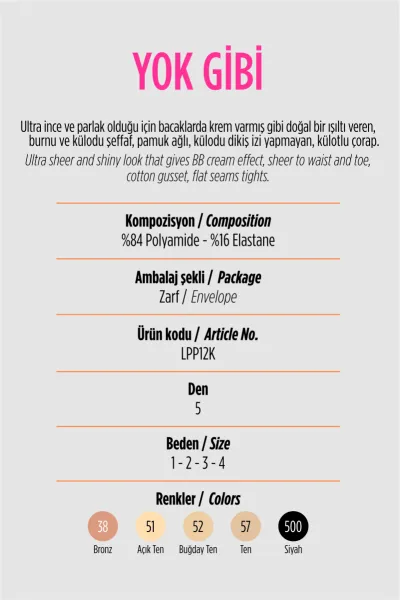 YOK GİBİ

Ultra ince ve parlak olduğu için bacaklarda krem varmış gibi doğal bir ışıltı veren, burnu ve külodu şeffaf, pamuk ağlı, külodu dikiş izi yapmayan, külotlu çorap.

Ultra sheer and shiny look that gives BB cream effect, sheer to waist and toe, cotton gusset, flat seams tights.

Kompozisyon / Composition
%84 Polyamide - %16 Elastane

Ambalaj şekli / Package
Zarf / Envelope

Ürün kodu / Article No.
LPP12K

Den
5

Beden / Size
1 - 2 - 3 - 4

Renkler / Colors
38
Bronz
51
Açık Ten
52
Buğday Ten
57
Ten
500
Siyah